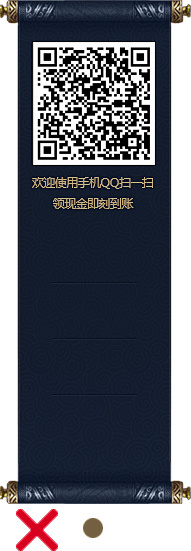 欢迎使用手机QQ扫一扫
领现金即刻到账